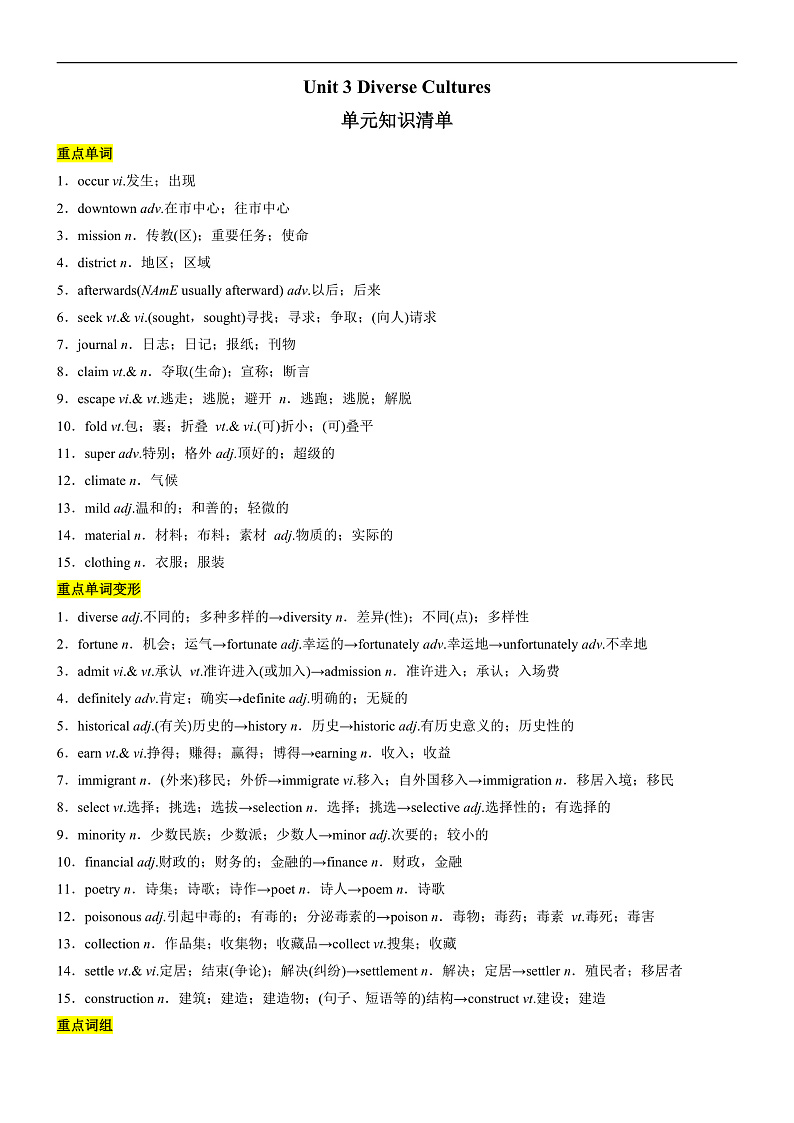 Unit 3 Diverse Cultures

单元知识清单

重点单词

1．occur vi.发生；出现

2．downtown adv.在市中心；往市中心

3．mission n．传教(区)；重要任务；使命

4．district n．地区；区域

5．afterwards(NAmE usually afterward) adv.以后；后来

6．seek vt.& vi.(sought，sought)寻找；寻求；争取；(向人)请求

7．journal n．日志；日记；报纸；刊物

8．claim vt.& n．夺取(生命)；宣称；断言

9．escape vi.& vt.逃走；逃脱；避开 n．逃跑；逃脱；解脱

10．fold vt.包；裹；折叠 vt.& vi.(可)折小；(可)叠平

11．super adv.特别；格外 adj.顶好的；超级的

12．climate n．气候

13．mild adj.温和的；和善的；轻微的

14．material n．材料；布料；素材 adj.物质的；实际的

15．clothing n．衣服；服装

重点单词变形

1．diverse adj.不同的；多种多样的→diversity n．差异(性)；不同(点)；多样性

2．fortune n．机会；运气→fortunate adj.幸运的→fortunately adv.幸运地→unfortunately adv.不幸地

3．admit vi.& vt.承认 vt.准许进入(或加入)→admission n．准许进入；承认；入场费

4．definitely adv.肯定；确实→definite adj.明确的；无疑的

5．historical adj.(有关)历史的→history n．历史→historic adj.有历史意义的；历史性的

6．earn vt.& vi.挣得；赚得；赢得；博得→earning n．收入；收益

7．immigrant n．(外来)移民；外侨→immigrate vi.移入；自外国移入→immigration n．移居入境；移民

8．select vt.选择；挑选；选拔→selection n．选择；挑选→selective adj.选择性的；有选择的

9．minority n．少数民族；少数派；少数人→minor adj.次要的；较小的

10．financial adj.财政的；财务的；金融的→finance n．财政，金融

11．poetry n．诗集；诗歌；诗作→poet n．诗人→poem n．诗歌

12．poisonous adj.引起中毒的；有毒的；分泌毒素的→poison n．毒物；毒药；毒素 vt.毒死；毒害

13．collection n．作品集；收集物；收藏品→collect vt.搜集；收藏

14．settle vt.& vi.定居；结束(争论)；解决(纠纷)→settlement n．解决；定居→settler n．殖民者；移居者

15．construction n．建筑；建造；建造物；(句子、短语等的)结构→construct vt.建设；建造

重点词组